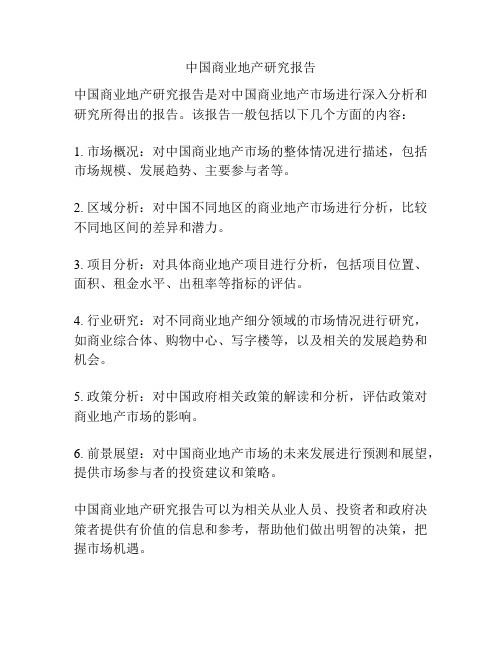 中国商业地产研究报告

中国商业地产研究报告是对中国商业地产市场进行深入分析和研究所得出的报告。该报告一般包括以下几个方面的内容：

1. 市场概况：对中国商业地产市场的整体情况进行描述，包括市场规模、发展趋势、主要参与者等。

2. 区域分析：对中国不同地区的商业地产市场进行分析，比较不同地区间的差异和潜力。

3. 项目分析：对具体商业地产项目进行分析，包括项目位置、面积、租金水平、出租率等指标的评估。

4. 行业研究：对不同商业地产细分领域的市场情况进行研究，如商业综合体、购物中心、写字楼等，以及相关的发展趋势和机会。

5. 政策分析：对中国政府相关政策的解读和分析，评估政策对商业地产市场的影响。

6. 前景展望：对中国商业地产市场的未来发展进行预测和展望，提供市场参与者的投资建议和策略。

中国商业地产研究报告可以为相关从业人员、投资者和政府决策者提供有价值的信息和参考，帮助他们做出明智的决策，把握市场机遇。